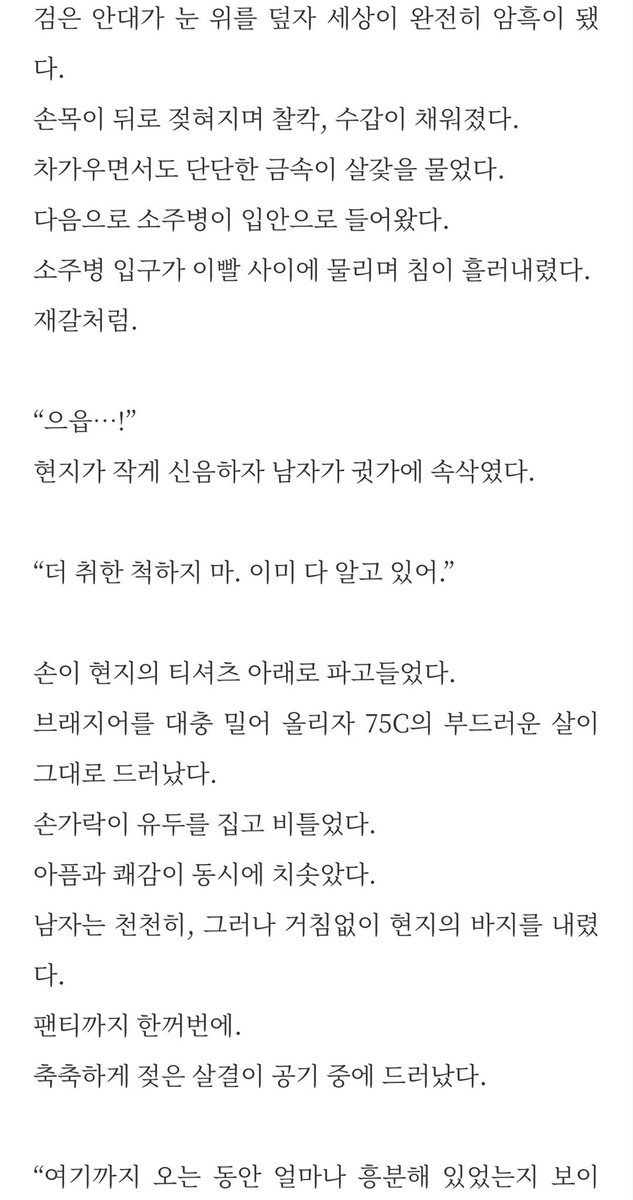 검은 안대가 눈 위를 덮자 세상이 완전히 암흑이 됐다.
손목이 뒤로 젖혀지며 찰칵, 수갑이 채워졌다.
차가우면서도 단단한 금속이 살갗을 물었다.
다음으로 소주병이 입안으로 들어왔다.
소주병 입구가 이빨 사이에 물리며 침이 흘러내렸다.
재갈처럼.

“으읍…!”
현지가 작게 신음하자 남자가 귓가에 속삭였다.

“더 취한 척하지 마. 이미 다 알고 있어.”

손이 현지의 티셔츠 아래로 파고들었다.
브래지어를 대충 밀어 올리자 75C의 부드러운 살이 그대로 드러났다.
손가락이 유두를 집고 비틀었다.
아픔과 쾌감이 동시에 치솟았다.
남자는 천천히, 그러나 거침없이 현지의 바지를 내렸다.
팬티까지 한꺼번에.
축축하게 젖은 살결이 공기 중에 드러났다.

“여기까지 오는 동안 얼마나 흥분해 있었는지 보이